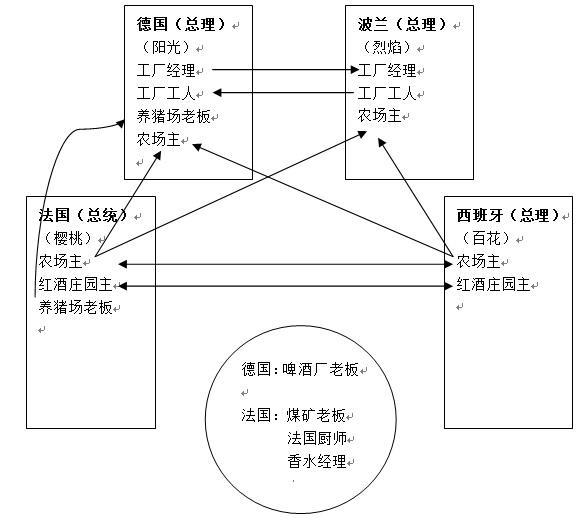 德国（总理）
（阳光）
工厂经理
工厂工人
养猪场老板
农场主

波兰（总理）
（烈焰）
工厂经理
工厂工人
农场主

法国（总统）
（樱桃）
农场主
红酒庄园主
养猪场老板

西班牙（总理）
（百花）
农场主
红酒庄园主

德国：啤酒厂老板

法国：煤矿老板
法国厨师
香水经理